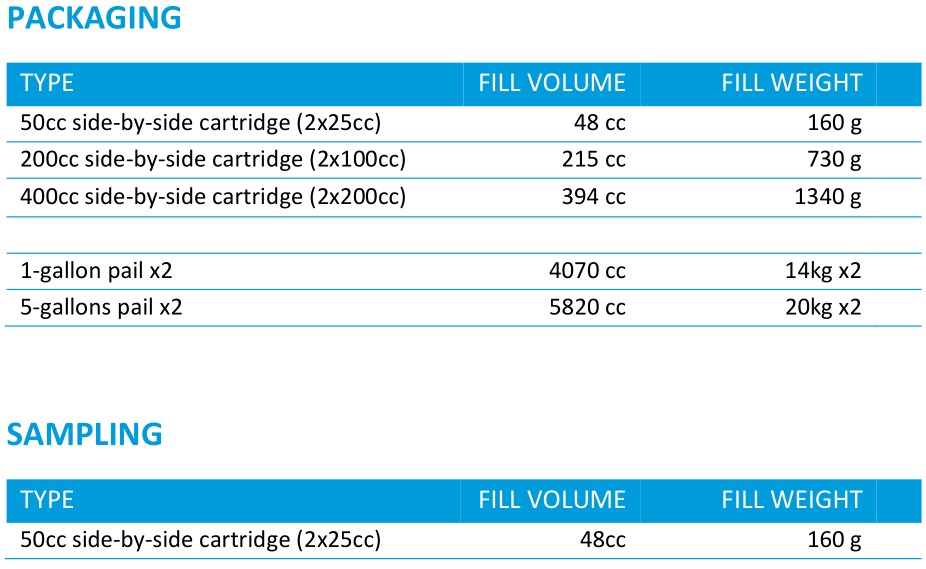 PACKAGING

| TYPE | FILL VOLUME | FILL WEIGHT |
|---|---|---|
| 50cc side-by-side cartridge (2x25cc) | 48 cc | 160 g |
| 200cc side-by-side cartridge (2x100cc) | 215 cc | 730 g |
| 400cc side-by-side cartridge (2x200cc) | 394 cc | 1340 g |
| | | |
| 1-gallon pail x2 | 4070 cc | 14kg x2 |
| 5-gallons pail x2 | 5820 cc | 20kg x2 |

SAMPLING

| TYPE | FILL VOLUME | FILL WEIGHT |
|---|---|---|
| 50cc side-by-side cartridge (2x25cc) | 48cc | 160 g |